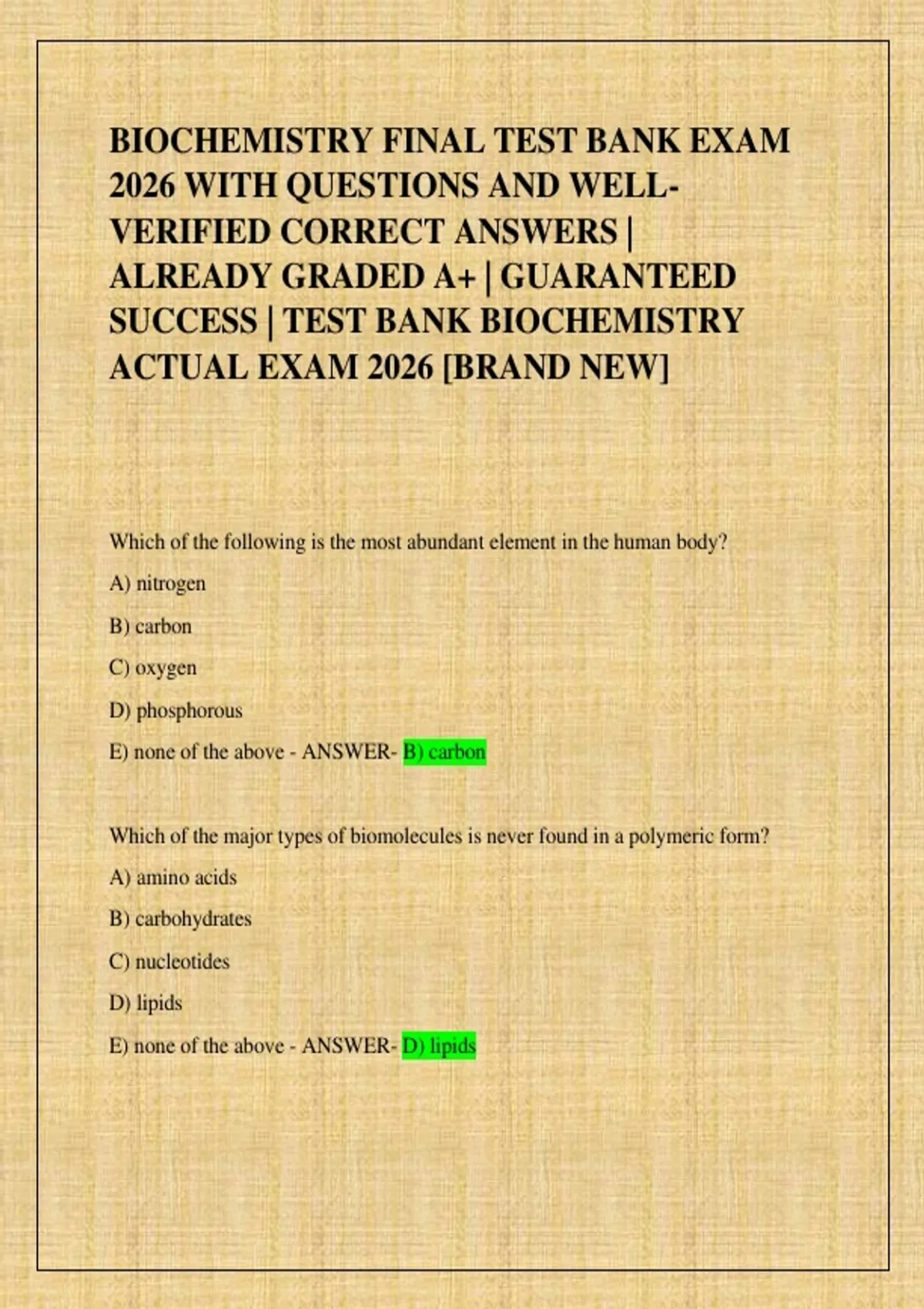 BIOCHEMISTRY FINAL TEST BANK EXAM 2026 WITH QUESTIONS AND WELL-VERIFIED CORRECT ANSWERS | ALREADY GRADED A+ | GUARANTEED SUCCESS | TEST BANK BIOCHEMISTRY ACTUAL EXAM 2026 [BRAND NEW]

Which of the following is the most abundant element in the human body?

A) nitrogen

B) carbon

C) oxygen

D) phosphorous

E) none of the above - ANSWER- B) carbon

Which of the major types of biomolecules is never found in a polymeric form?

A) amino acids

B) carbohydrates

C) nucleotides

D) lipids

E) none of the above - ANSWER- D) lipids